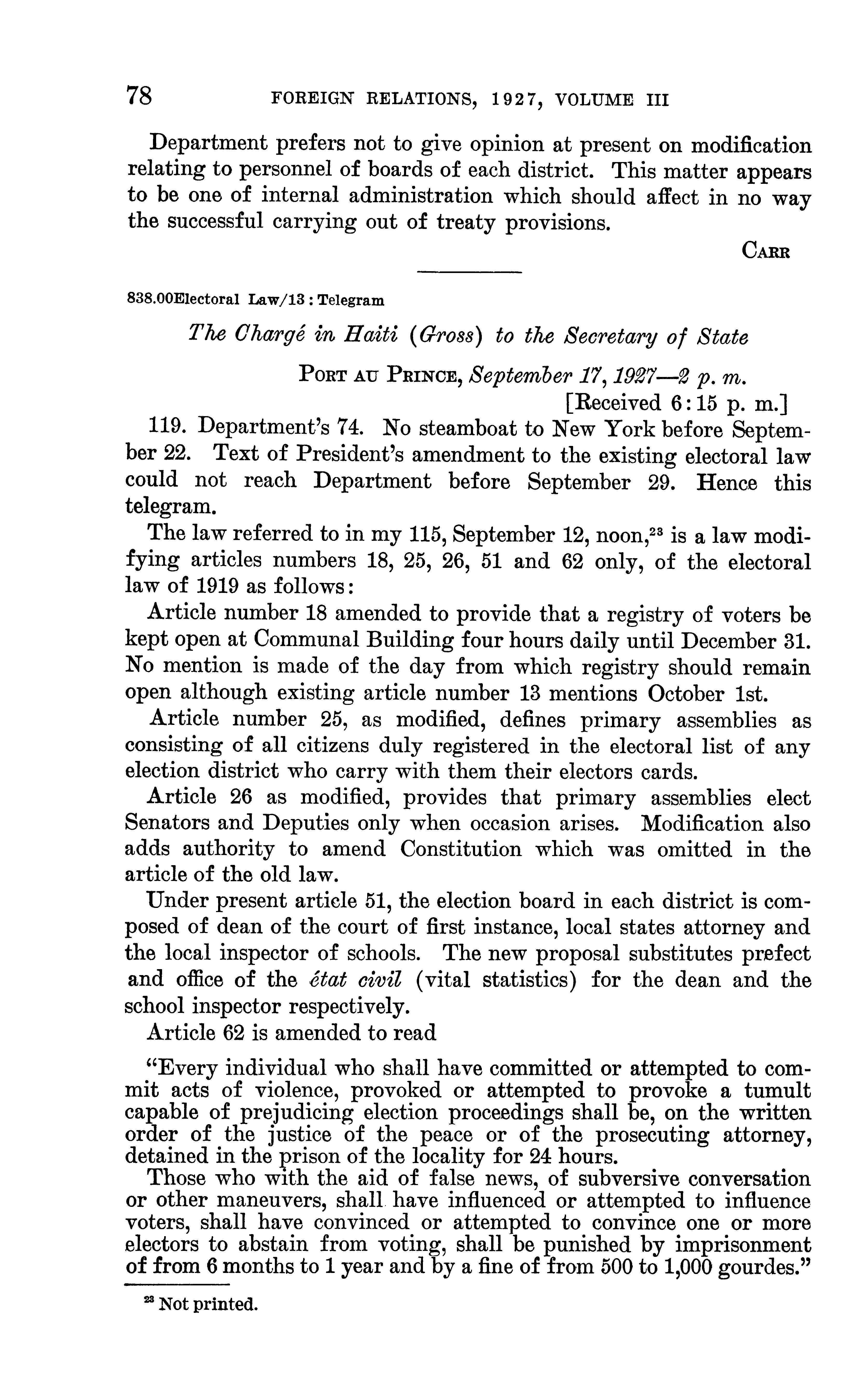 78 FOREIGN RELATIONS, 1927, VOLUME III

Department prefers not to give opinion at present on modification relating to personnel of boards of each district. This matter appears to be one of internal administration which should affect in no way the successful carrying out of treaty provisions.

CARR

838.00Electoral Law/13 : Telegram

The Chargé in Haiti (Gross) to the Secretary of State

PORT AU PRINCE, September 17, 1927—2 p. m.
[Received 6:15 p. m.]

119. Department's 74. No steamboat to New York before September 22. Text of President's amendment to the existing electoral law could not reach Department before September 29. Hence this telegram.

The law referred to in my 115, September 12, noon,$^{23}$ is a law modifying articles numbers 18, 25, 26, 51 and 62 only, of the electoral law of 1919 as follows:

Article number 18 amended to provide that a registry of voters be kept open at Communal Building four hours daily until December 31. No mention is made of the day from which registry should remain open although existing article number 13 mentions October 1st.

Article number 25, as modified, defines primary assemblies as consisting of all citizens duly registered in the electoral list of any election district who carry with them their electors cards.

Article 26 as modified, provides that primary assemblies elect Senators and Deputies only when occasion arises. Modification also adds authority to amend Constitution which was omitted in the article of the old law.

Under present article 51, the election board in each district is composed of dean of the court of first instance, local states attorney and the local inspector of schools. The new proposal substitutes prefect and office of the état civil (vital statistics) for the dean and the school inspector respectively.

Article 62 is amended to read

"Every individual who shall have committed or attempted to commit acts of violence, provoked or attempted to provoke a tumult capable of prejudicing election proceedings shall be, on the written order of the justice of the peace or of the prosecuting attorney, detained in the prison of the locality for 24 hours.

Those who with the aid of false news, of subversive conversation or other maneuvers, shall have influenced or attempted to influence voters, shall have convinced or attempted to convince one or more electors to abstain from voting, shall be punished by imprisonment of from 6 months to 1 year and by a fine of from 500 to 1,000 gourdes."

$^{23}$ Not printed.